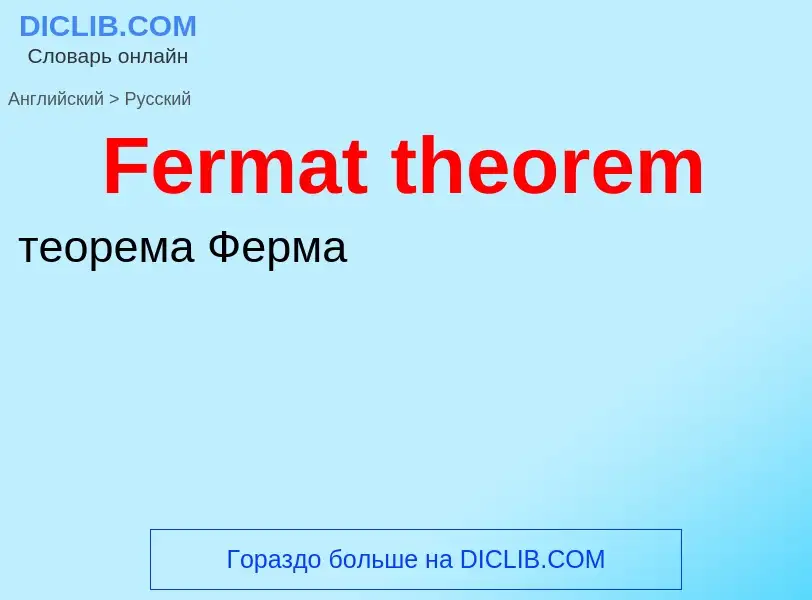 DICLIB.COM
Словарь онлайн

Английский > Русский

Fermat theorem

теорема Ферма

Гораздо больше на DICLIB.COM